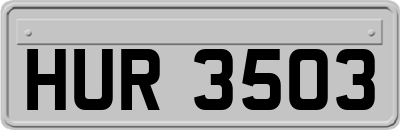 HUR 3503